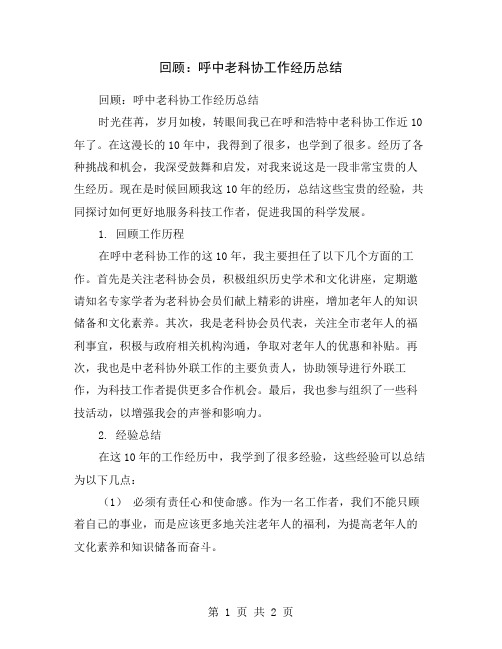 回顾：呼中老科协工作经历总结

回顾：呼中老科协工作经历总结

时光荏苒，岁月如梭，转眼间我已在呼和浩特中老科协工作近10年了。在这漫长的10年中，我得到了很多，也学到了很多。经历了各种挑战和机会，我深受鼓舞和启发，对我来说这是一段非常宝贵的人生经历。现在是时候回顾我这10年的经历，总结这些宝贵的经验，共同探讨如何更好地服务科技工作者，促进我国的科学发展。

1. 回顾工作历程

在呼中老科协工作的这10年，我主要担任了以下几个方面的工作。首先是关注老科协会员，积极组织历史学术和文化讲座，定期邀请知名专家学者为老科协会员们献上精彩的讲座，增加老年人的知识储备和文化素养。其次，我是老科协会员代表，关注全市老年人的福利事宜，积极与政府相关机构沟通，争取对老年人的优惠和补贴。再次，我也是中老科协外联工作的主要负责人，协助领导进行外联工作，为科技工作者提供更多合作机会。最后，我也参与组织了一些科技活动，以增强我会的声誉和影响力。

2. 经验总结

在这10年的工作经历中，我学到了很多经验，这些经验可以总结为以下几点：

（1） 必须有责任心和使命感。作为一名工作者，我们不能只顾着自己的事业，而是应该更多地关注老年人的福利，为提高老年人的文化素养和知识储备而奋斗。

第 1 页 共 2 页